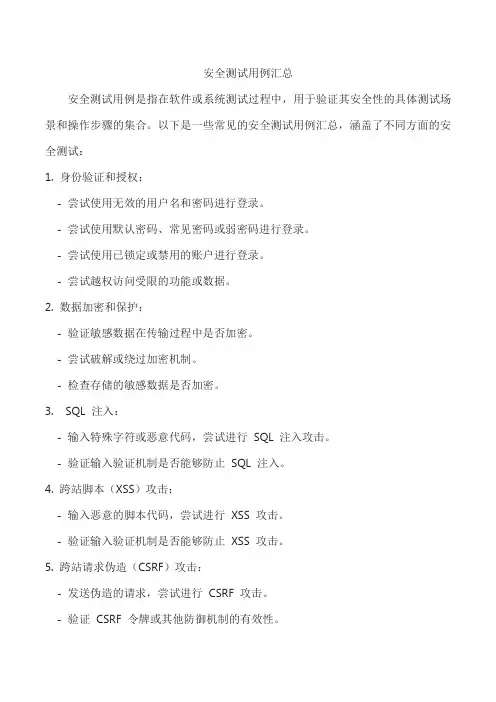 安全测试用例汇总

安全测试用例是指在软件或系统测试过程中，用于验证其安全性的具体测试场景和操作步骤的集合。以下是一些常见的安全测试用例汇总，涵盖了不同方面的安全测试：

1. 身份验证和授权：

- 尝试使用无效的用户名和密码进行登录。

- 尝试使用默认密码、常见密码或弱密码进行登录。

- 尝试使用已锁定或禁用的账户进行登录。

- 尝试越权访问受限的功能或数据。

2. 数据加密和保护：

- 验证敏感数据在传输过程中是否加密。

- 尝试破解或绕过加密机制。

- 检查存储的敏感数据是否加密。

3. SQL 注入：

- 输入特殊字符或恶意代码，尝试进行 SQL 注入攻击。

- 验证输入验证机制是否能够防止 SQL 注入。

4. 跨站脚本（XSS）攻击：

- 输入恶意的脚本代码，尝试进行 XSS 攻击。

- 验证输入验证机制是否能够防止 XSS 攻击。

5. 跨站请求伪造（CSRF）攻击：

- 发送伪造的请求，尝试进行 CSRF 攻击。

- 验证 CSRF 令牌或其他防御机制的有效性。